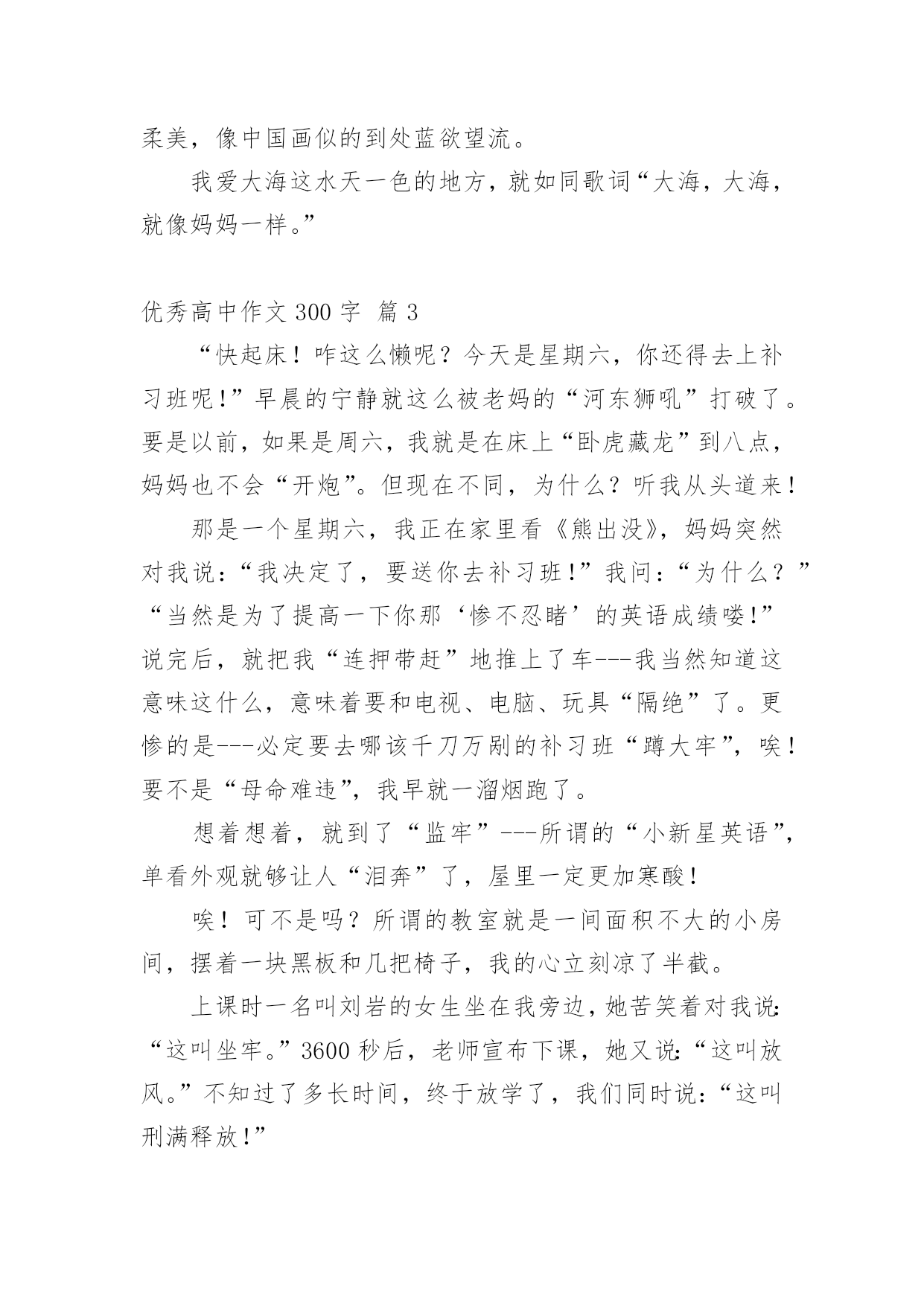 柔美，像中国画似的到处蓝欲望流。

我爱大海这水天一色的地方，就如同歌词“大海，大海，就像妈妈一样。”

优秀高中作文 300 字 篇 3

“快起床！咋这么懒呢？今天是星期六，你还得去上补习班呢！”早晨的宁静就这么被老妈的“河东狮吼”打破了。要是以前，如果是周六，我就是在床上“卧虎藏龙”到八点，妈妈也不会“开炮”。但现在不同，为什么？听我从头道来！

那是一个星期六，我正在家里看《熊出没》，妈妈突然对我说：“我决定了，要送你去补习班！”我问：“为什么？”“当然是为了提高一下你那‘惨不忍睹’的英语成绩喽！”说完后，就把我“连押带赶”地推上了车---我当然知道这意味这什么，意味着要和电视、电脑、玩具“隔绝”了。更惨的是---必定要去哪该千刀万剐的补习班“蹲大牢”，唉！要不是“母命难违”，我早就一溜烟跑了。

想着想着，就到了“监牢”---所谓的“小新星英语”，单看外观就够让人“泪奔”了，屋里一定更加寒酸！

唉！可不是吗？所谓的教室就是一间面积不大的小房间，摆着一块黑板和几把椅子，我的心立刻凉了半截。

上课时一名叫刘岩的女生坐在我旁边，她苦笑着对我说：“这叫坐牢。”3600 秒后，老师宣布下课，她又说：“这叫放风。”不知过了多长时间，终于放学了，我们同时说：“这叫刑满释放！”